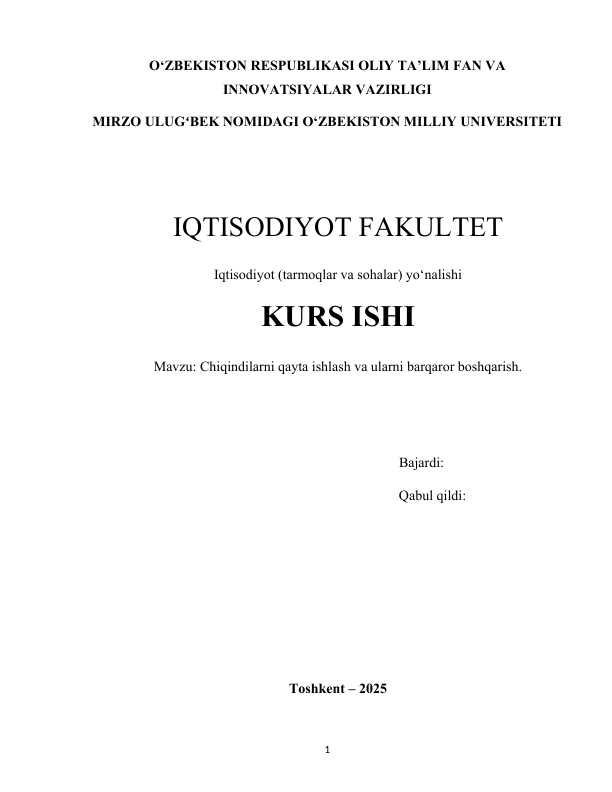 O‘ZBEKISTON RESPUBLIKASI OLIY TA’LIM FAN VA INNOVATSIYALAR VAZIRLIGI

MIRZO ULUG‘BEK NOMIDAGI O‘ZBEKISTON MILLIY UNIVERSITETI

IQTISODIYOT FAKULTET

Iqtisodiyot (tarmoqlar va sohalar) yo‘nalishi

KURS ISHI

Mavzu: Chiqindilarni qayta ishlash va ularni barqaror boshqarish.

Bajardi:

Qabul qildi:

Toshkent – 2025

1